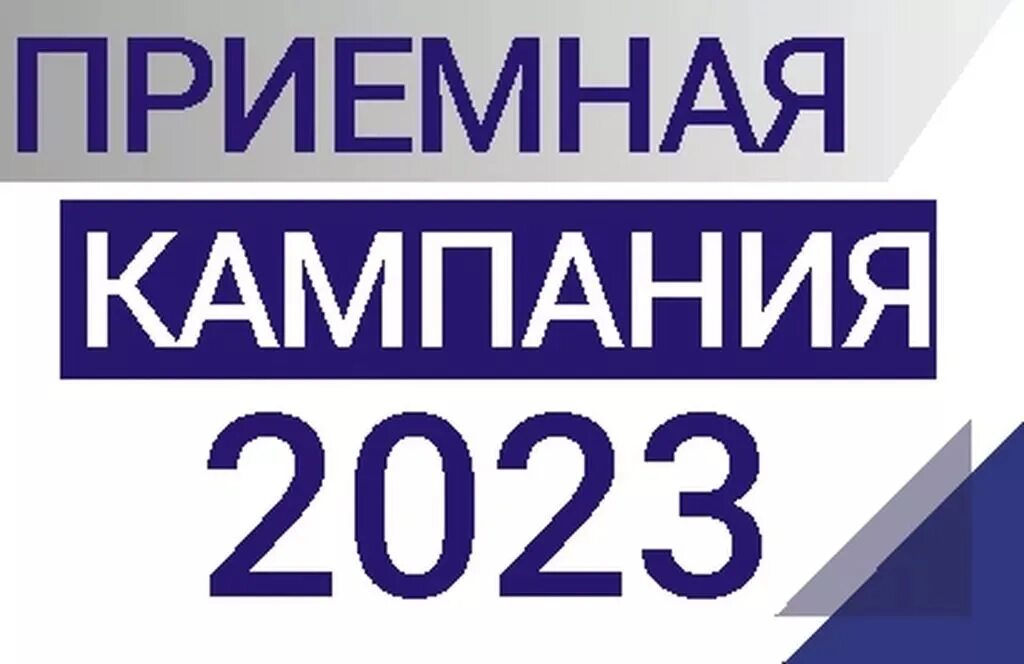 ПРИЕМНАЯ
КАМПАНИЯ
2023